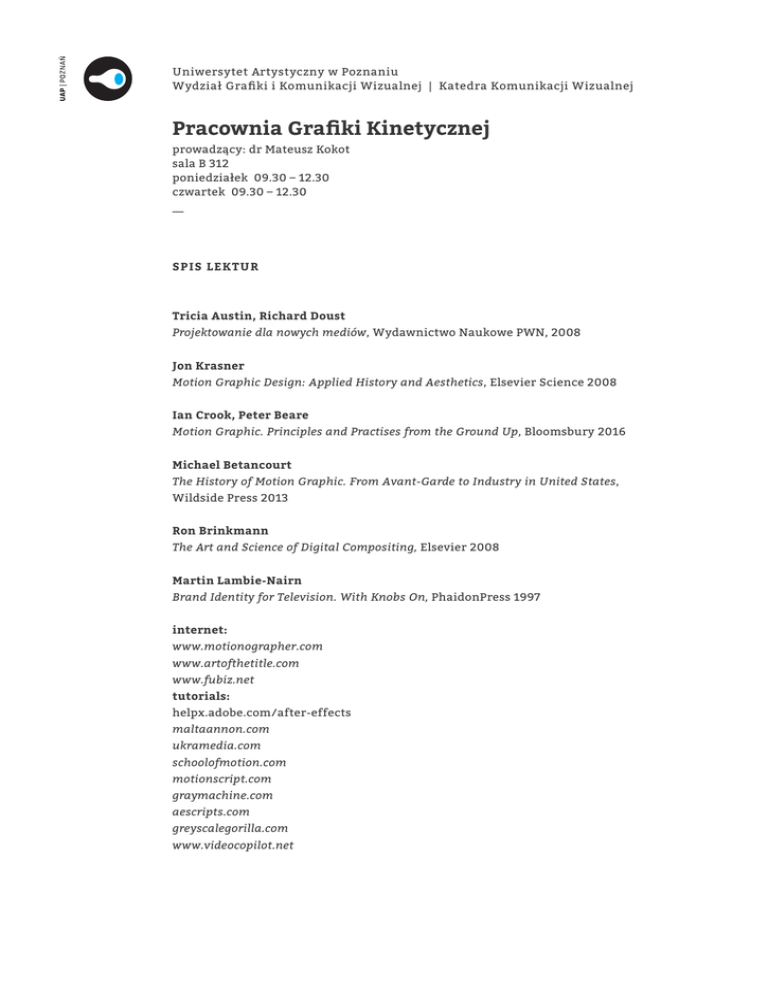 UAP | POZNAŃ

Uniwersytet Artystyczny w Poznaniu
Wydział Grafiki i Komunikacji Wizualnej | Katedra Komunikacji Wizualnej

Pracownia Grafiki Kinetycznej
prowadzący: dr Mateusz Kokot
sala B 312
poniedziałek 09.30 – 12.30
czwartek 09.30 – 12.30
—

SPIS LEKTUR

Tricia Austin, Richard Doust
Projektowanie dla nowych mediów, Wydawnictwo Naukowe PWN, 2008

Jon Krasner
Motion Graphic Design: Applied History and Aesthetics, Elsevier Science 2008

Ian Crook, Peter Beare
Motion Graphic. Principles and Practises from the Ground Up, Bloomsbury 2016

Michael Betancourt
The History of Motion Graphic. From Avant-Garde to Industry in United States, Wildside Press 2013

Ron Brinkmann
The Art and Science of Digital Compositing, Elsevier 2008

Martin Lambie-Nairn
Brand Identity for Television. With Knobs On, PhaidonPress 1997

internet:
www.motionographer.com
www.artofthetitle.com
www.fubiz.net
tutorials:
helpx.adobe.com/after-effects
maltaannon.com
ukramedia.com
schoolofmotion.com
motionscript.com
graymachine.com
aescripts.com
greyscalegorilla.com
www.videocopilot.net